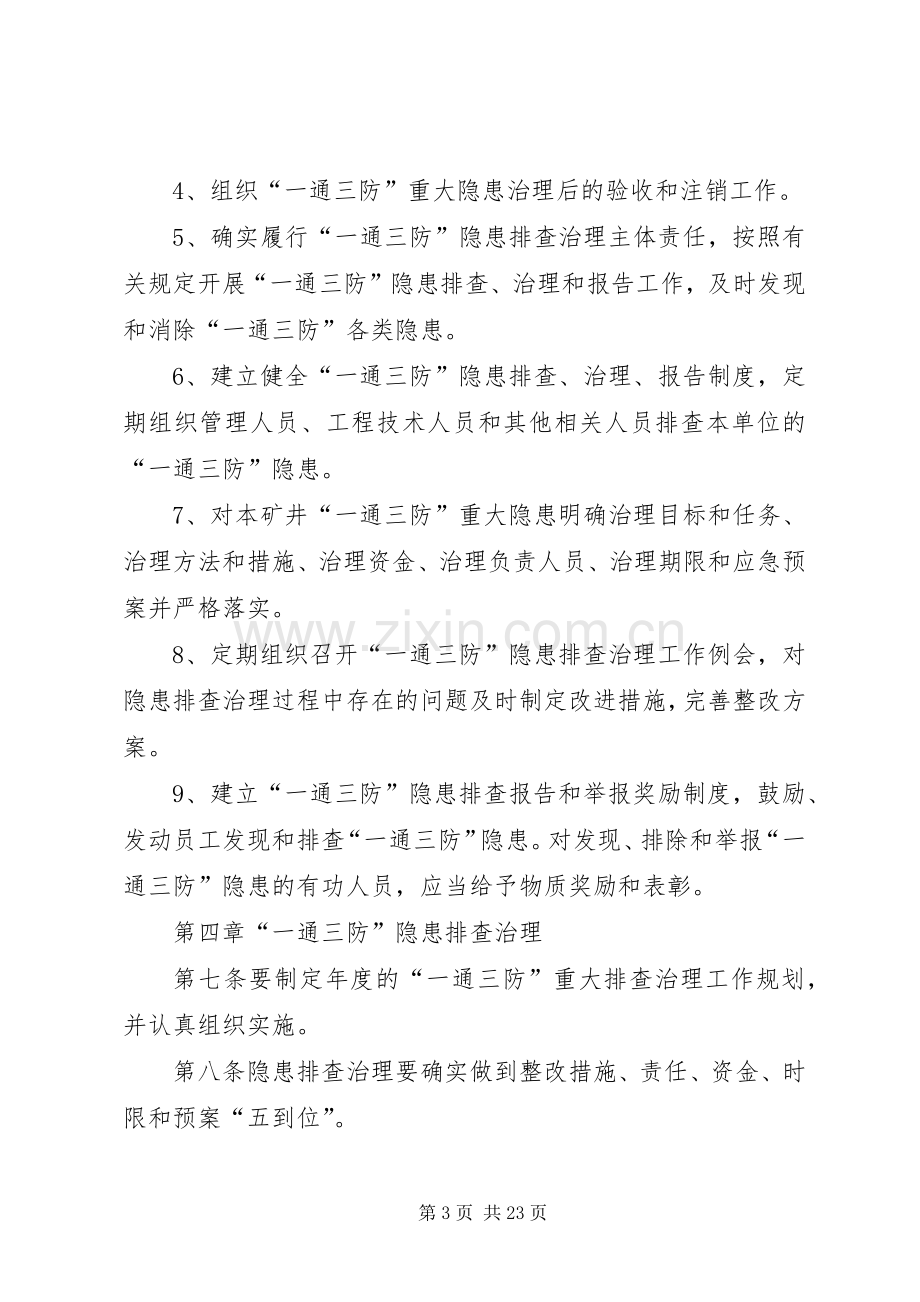 4、组织“一通三防”重大隐患治理后的验收和注销工作。

5、确实履行“一通三防”隐患排查治理主体责任，按照有关规定开展“一通三防”隐患排查、治理和报告工作，及时发现和消除“一通三防”各类隐患。

6、建立健全“一通三防”隐患排查、治理、报告制度，定期组织管理人员、工程技术人员和其他相关人员排查本单位的“一通三防”隐患。

7、对本矿井“一通三防”重大隐患明确治理目标和任务、治理方法和措施、治理资金、治理负责人员、治理期限和应急预案并严格落实。

8、定期组织召开“一通三防”隐患排查治理工作例会，对隐患排查治理过程中存在的问题及时制定改进措施，完善整改方案。

9、建立“一通三防”隐患排查报告和举报奖励制度，鼓励、发动员工发现和排查“一通三防”隐患。对发现、排除和举报“一通三防”隐患的有功人员，应当给予物质奖励和表彰。

第四章“一通三防”隐患排查治理

第七条要制定年度的“一通三防”重大排查治理工作规划，并认真组织实施。

第八条隐患排查治理要确实做到整改措施、责任、资金、时限和预案“五到位”。

第3页 共23页

www.zixin.com.cn